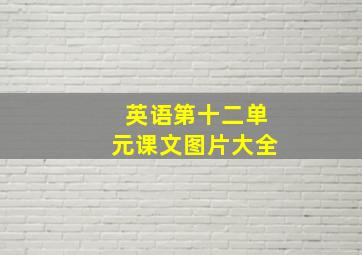 英语第十二单元课文图片大全